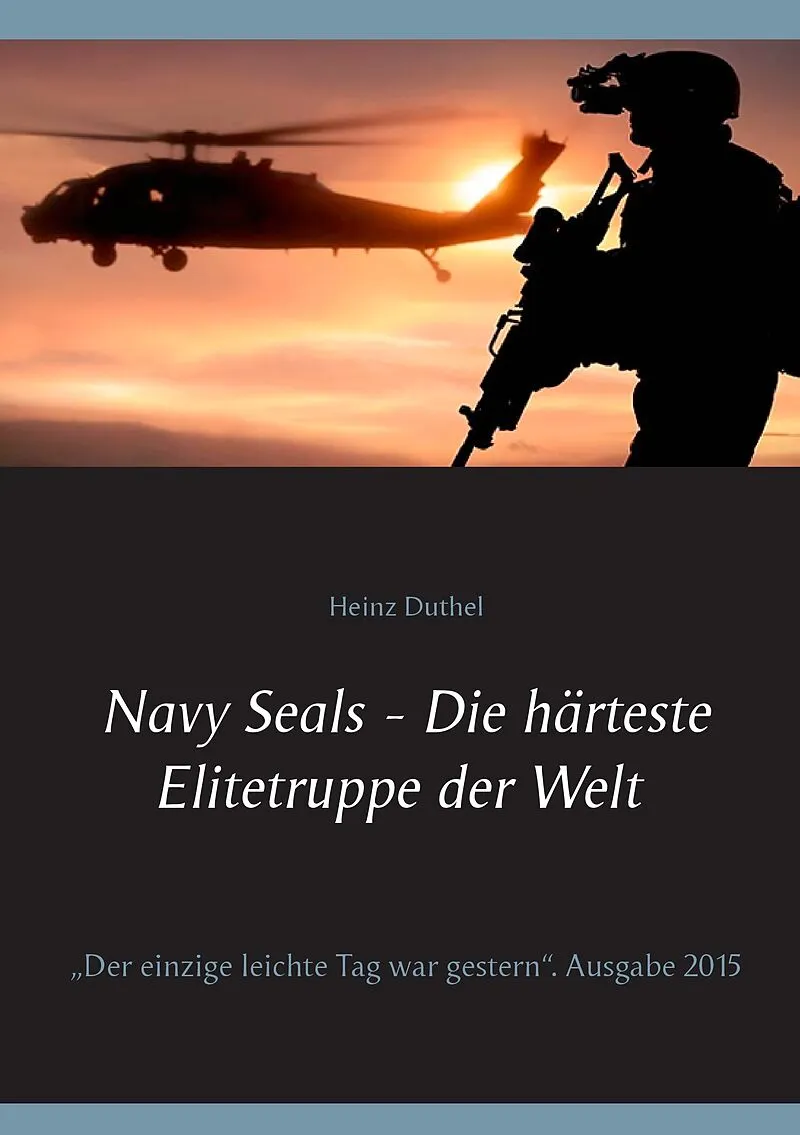 Heinz Duthel

Navy Seals - Die härteste Elitetruppe der Welt

„Der einzige leichte Tag war gestern“. Ausgabe 2015